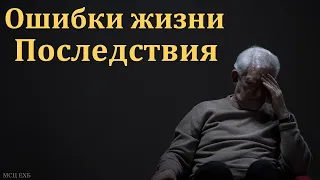 Ошибки жизни
Последствия

МСЦ ЕХБ